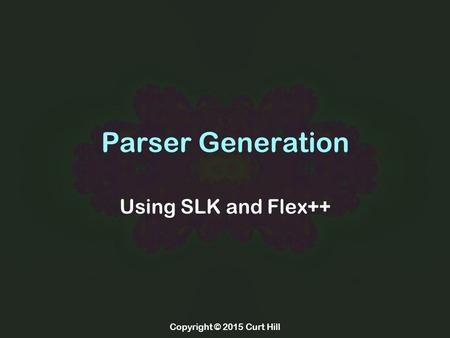 Parser Generation

Using SLK and Flex++

Copyright © 2015 Curt Hill